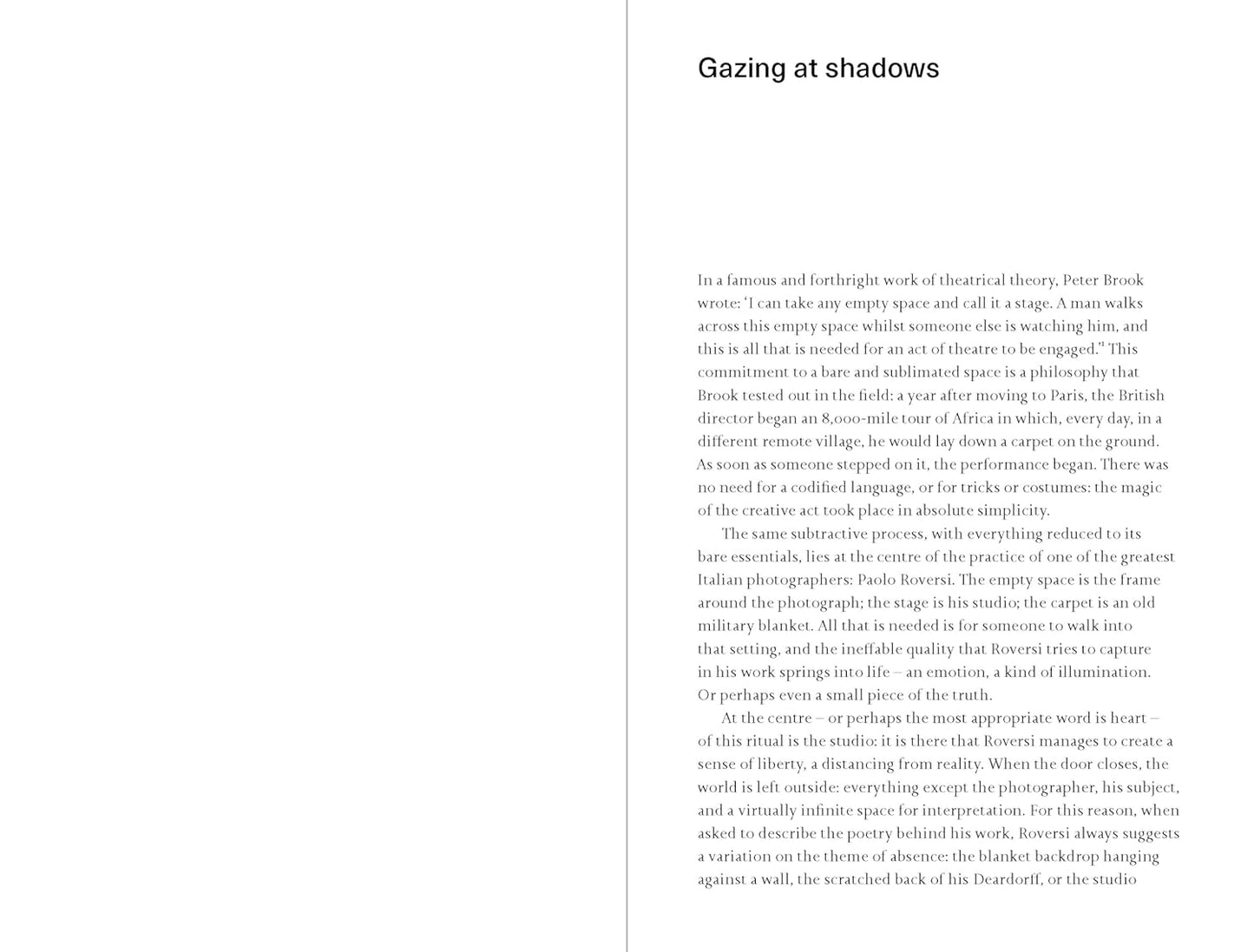 Gazing at shadows

In a famous and forthright work of theatrical theory, Peter Brook wrote: 'I can take any empty space and call it a stage. A man walks across this empty space whilst someone else is watching him, and this is all that is needed for an act of theatre to be engaged.'¹ This commitment to a bare and sublimated space is a philosophy that Brook tested out in the field: a year after moving to Paris, the British director began an 8,000-mile tour of Africa in which, every day, in a different remote village, he would lay down a carpet on the ground. As soon as someone stepped on it, the performance began. There was no need for a codified language, or for tricks or costumes: the magic of the creative act took place in absolute simplicity.

The same subtractive process, with everything reduced to its bare essentials, lies at the centre of the practice of one of the greatest Italian photographers: Paolo Roversi. The empty space is the frame around the photograph; the stage is his studio; the carpet is an old military blanket. All that is needed is for someone to walk into that setting, and the ineffable quality that Roversi tries to capture in his work springs into life – an emotion, a kind of illumination. Or perhaps even a small piece of the truth.

At the centre – or perhaps the most appropriate word is heart – of this ritual is the studio: it is there that Roversi manages to create a sense of liberty, a distancing from reality. When the door closes, the world is left outside: everything except the photographer, his subject, and a virtually infinite space for interpretation. For this reason, when asked to describe the poetry behind his work, Roversi always suggests a variation on the theme of absence: the blanket backdrop hanging against a wall, the scratched back of his Deardorff, or the studio